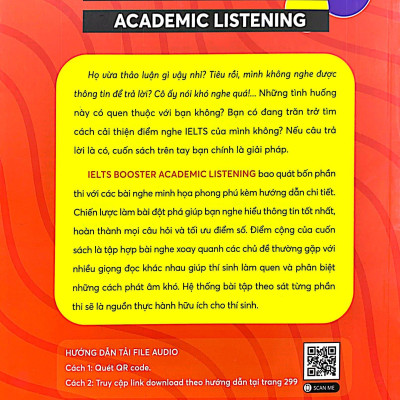 ACADEMIC LISTENING

Họ vừa thảo luận gì vậy nhỉ? Tiêu rồi, mình không nghe được thông tin để trả lời? Cô ấy nói khó nghe quá!... Những tình huống này có quen thuộc với bạn không? Bạn có đang trăn trở tìm cách cải thiện điểm nghe IELTS của mình không? Nếu câu trả lời là có, cuốn sách trên tay bạn chính là giải pháp.

IELTS BOOSTER ACADEMIC LISTENING bao quát bốn phần thi với các bài nghe minh họa phong phú kèm hướng dẫn chi tiết. Chiến lược làm bài đột phá giúp bạn nghe hiểu thông tin tốt nhất, hoàn thành mọi câu hỏi và tối ưu điểm số. Điểm cộng của cuốn sách là tập hợp bài nghe xoay quanh các chủ đề thường gặp với nhiều giọng đọc khác nhau giúp thí sinh làm quen và phân biệt những cách phát âm khó. Hệ thống bài tập theo sát từng phần thi sẽ là nguồn thực hành hữu ích cho thí sinh.

HƯỚNG DẪN TẢI FILE AUDIO
Cách 1: Quét QR code.
Cách 2: Truy cập link download theo hướng dẫn tại trang 299

SCAN ME